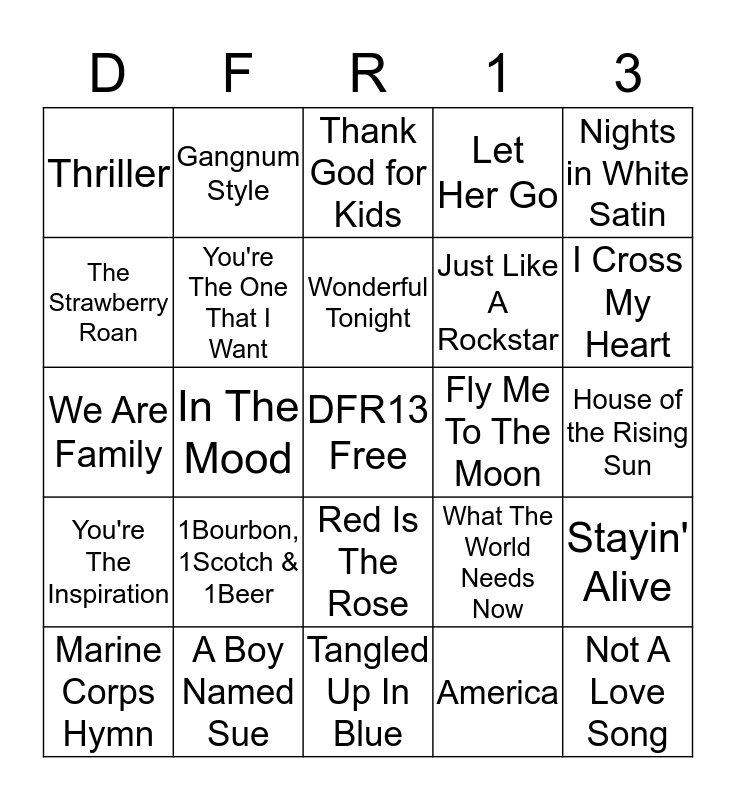 | D | F | R | 1 | 3 |
|---|---|---|---|---|
| Thriller | Gangnum Style | Thank God for Kids | Let Her Go | Nights in White Satin |
| The Strawberry Roan | You're The One That I Want | Wonderful Tonight | Just Like A Rockstar | I Cross My Heart |
| We Are Family | In The Mood | DFR13 Free | Fly Me To The Moon | House of the Rising Sun |
| You're The Inspiration | 1Bourbon, 1Scotch & 1Beer | Red Is The Rose | What The World Needs Now | Stayin' Alive |
| Marine Corps Hymn | A Boy Named Sue | Tangled Up In Blue | America | Not A Love Song |